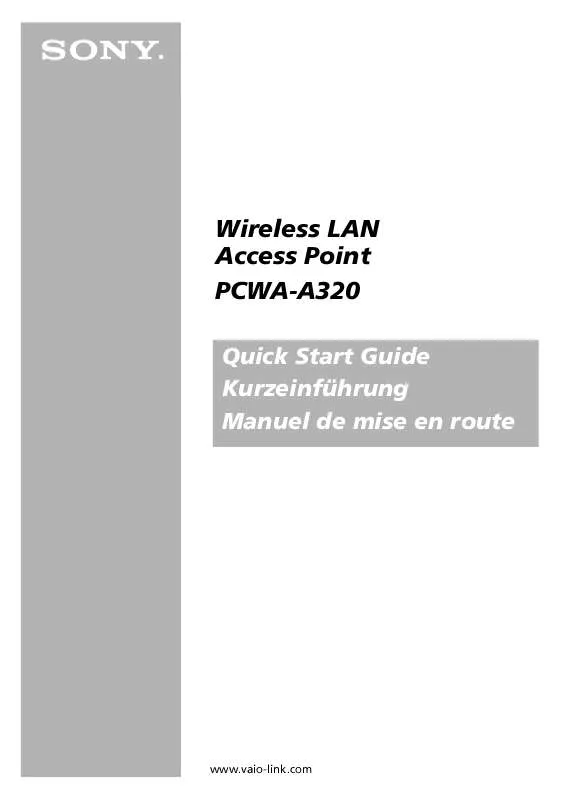 SONY.

Wireless LAN
Access Point
PCWA-A320

Quick Start Guide
Kurzeinführung
Manuel de mise en route

www.vaio-link.com